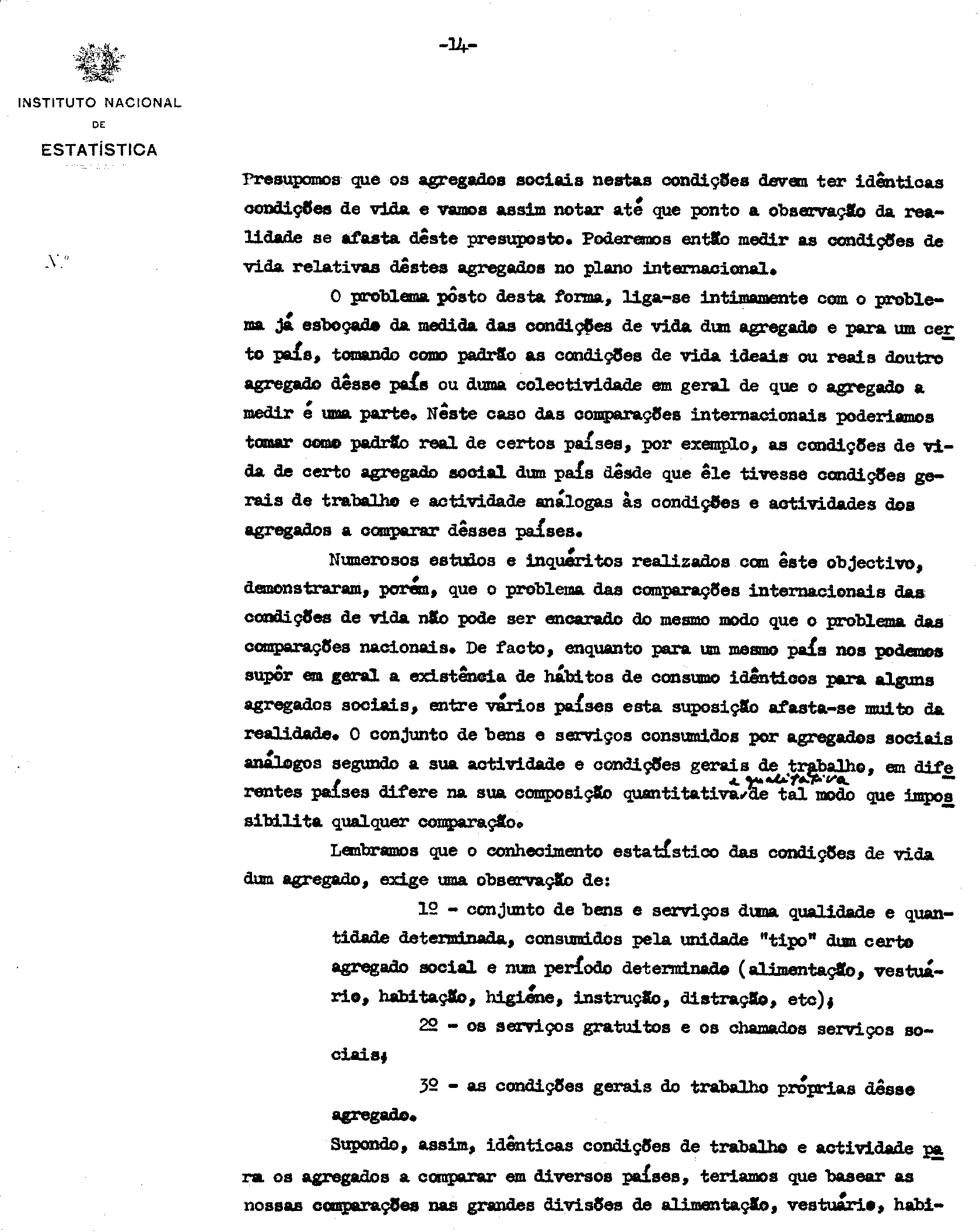 -14-

INSTITUTO NACIONAL
DE
ESTATÍSTICA

N.º

Presupomos que os agregados sociais nestas condições devem ter idênticas condições de vida e vamos assim notar até que ponto a observação da realidade se afasta dêste presuposto. Poderemos então medir as condições de vida relativas dêstes agregados no plano internacional.

O problema pôsto desta forma, liga-se intimamente com o problema já esboçado da medida das condições de vida dum agregado e para um certo país, tomando como padrão as condições de vida ideais ou reais doutro agregado dêsse país ou duma colectividade em geral de que o agregado a medir é uma parte. Nêste caso das comparações internacionais poderiamos tomar como padrão real de certos países, por exemplo, as condições de vida de certo agregado social dum país dêsde que êle tivesse condições gerais de trabalho e actividade análogas às condições e actividades dos agregados a comparar dêsses países.

Numerosos estudos e inquéritos realizados com êste objectivo, demonstraram, porém, que o problema das comparações internacionais das condições de vida não pode ser encarado do mesmo modo que o problema das comparações nacionais. De facto, enquanto para um mesmo país nos podemos supôr em geral a existência de hábitos de consumo idênticos para alguns agregados sociais, entre vários países esta suposição afasta-se muito da realidade. O conjunto de bens e serviços consumidos por agregados sociais análogos segundo a sua actividade e condições gerais de trabalho, em diferentes países difere na sua composição quantitativa e qualitativa de tal modo que impossibilita qualquer comparação.

Lembramos que o conhecimento estatístico das condições de vida dum agregado, exige uma observação de:

1º - conjunto de bens e serviços duma qualidade e quantidade determinada, consumidos pela unidade "tipo" dum certo agregado social e num período determinado (alimentação, vestuário, habitação, higiéne, instrução, distração, etc);

2º - os serviços gratuitos e os chamados serviços sociais;

3º - as condições gerais do trabalho próprias dêsse agregado.

Supondo, assim, idênticas condições de trabalho e actividade para os agregados a comparar em diversos países, teriamos que basear as nossas comparações nas grandes divisões de alimentação, vestuário, habi-